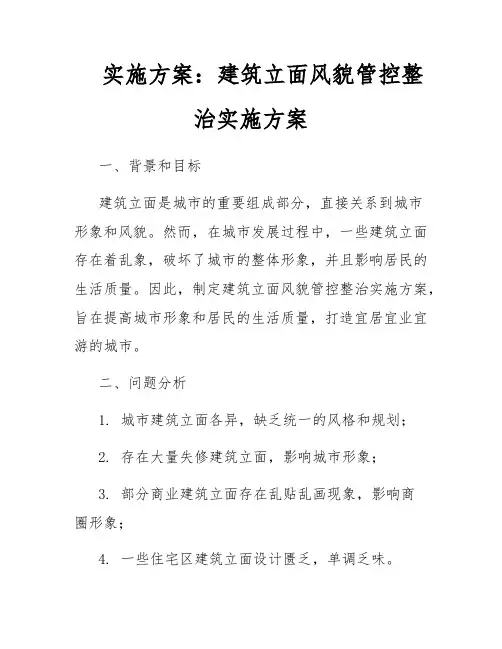 实施方案：建筑立面风貌管控整治实施方案

一、背景和目标

建筑立面是城市的重要组成部分，直接关系到城市形象和风貌。然而，在城市发展过程中，一些建筑立面存在着乱象，破坏了城市的整体形象，并且影响居民的生活质量。因此，制定建筑立面风貌管控整治实施方案，旨在提高城市形象和居民的生活质量，打造宜居宜业宜游的城市。

二、问题分析

1. 城市建筑立面各异，缺乏统一的风格和规划；

2. 存在大量失修建筑立面，影响城市形象；

3. 部分商业建筑立面存在乱贴乱画现象，影响商圈形象；

4. 一些住宅区建筑立面设计匮乏，单调乏味。